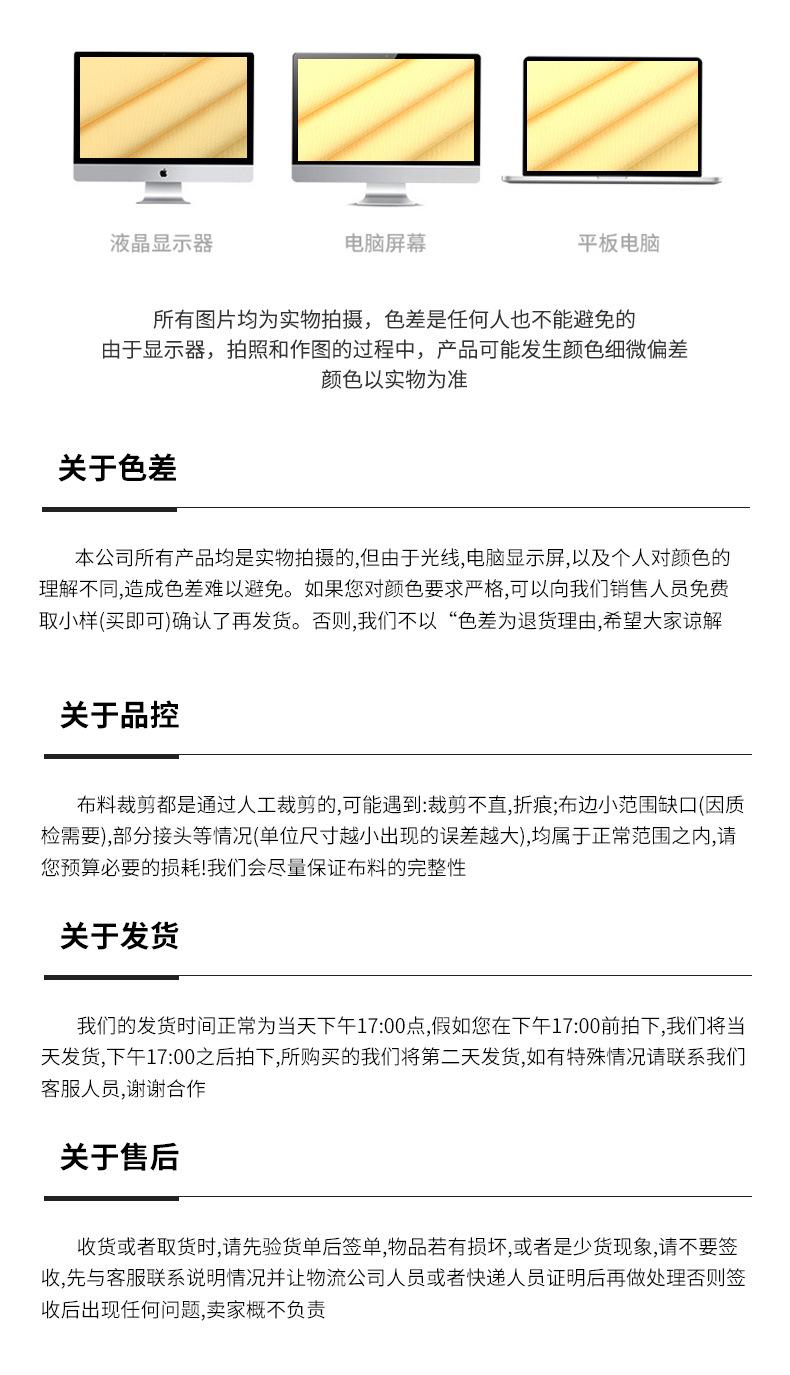 液晶显示器　　电脑屏幕　　平板电脑

所有图片均为实物拍摄，色差是任何人也不能避免的
由于显示器，拍照和作图的过程中，产品可能发生颜色细微偏差
颜色以实物为准

关于色差

本公司所有产品均是实物拍摄的,但由于光线,电脑显示屏,以及个人对颜色的理解不同,造成色差难以避免。如果您对颜色要求严格,可以向我们销售人员免费取小样(买即可)确认了再发货。否则,我们不以“色差为退货理由,希望大家谅解

关于品控

布料裁剪都是通过人工裁剪的,可能遇到:裁剪不直,折痕;布边小范围缺口(因质检需要),部分接头等情况(单位尺寸越小出现的误差越大),均属于正常范围之内,请您预算必要的损耗!我们会尽量保证布料的完整性

关于发货

我们的发货时间正常为当天下午17:00点,假如您在下午17:00前拍下,我们将当天发货,下午17:00之后拍下,所购买的我们将第二天发货,如有特殊情况请联系我们客服人员,谢谢合作

关于售后

收货或者取货时,请先验货单后签单,物品若有损坏,或者是少货现象,请不要签收,先与客服联系说明情况并让物流公司人员或者快递人员证明后再做处理否则签收后出现任何问题,卖家概不负责